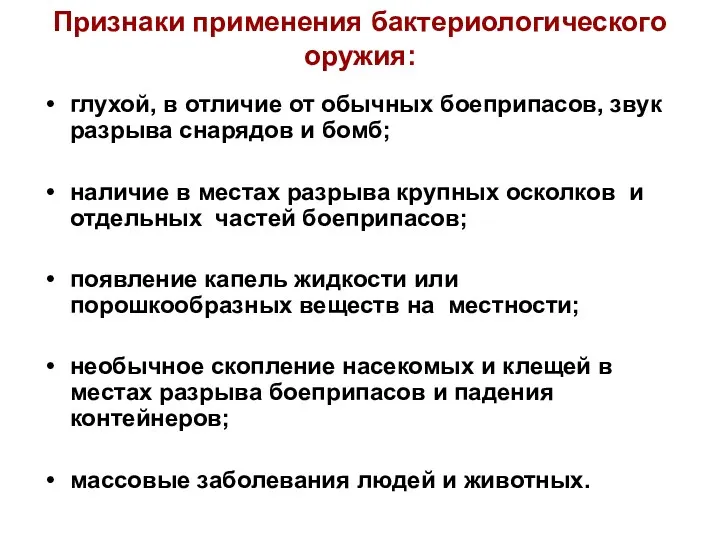 Признаки применения бактериологического оружия:

• глухой, в отличие от обычных боеприпасов, звук разрыва снарядов и бомб;

• наличие в местах разрыва крупных осколков и отдельных частей боеприпасов;

• появление капель жидкости или порошкообразных веществ на местности;

• необычное скопление насекомых и клещей в местах разрыва боеприпасов и падения контейнеров;

• массовые заболевания людей и животных.